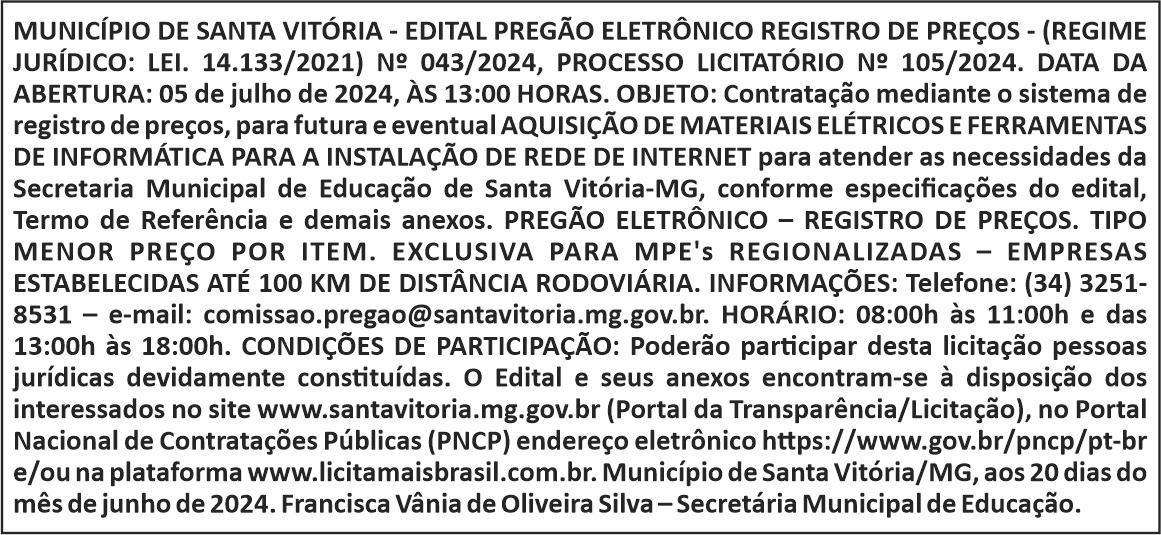 MUNICÍPIO DE SANTA VITÓRIA - EDITAL PREGÃO ELETRÔNICO REGISTRO DE PREÇOS - (REGIME JURÍDICO: LEI. 14.133/2021) Nº 043/2024, PROCESSO LICITATÓRIO Nº 105/2024. DATA DA ABERTURA: 05 de julho de 2024, ÀS 13:00 HORAS. OBJETO: Contratação mediante o sistema de registro de preços, para futura e eventual AQUISIÇÃO DE MATERIAIS ELÉTRICOS E FERRAMENTAS DE INFORMÁTICA PARA A INSTALAÇÃO DE REDE DE INTERNET para atender as necessidades da Secretaria Municipal de Educação de Santa Vitória-MG, conforme especificações do edital, Termo de Referência e demais anexos. PREGÃO ELETRÔNICO – REGISTRO DE PREÇOS. TIPO MENOR PREÇO POR ITEM. EXCLUSIVA PARA MPE's REGIONALIZADAS – EMPRESAS ESTABELECIDAS ATÉ 100 KM DE DISTÂNCIA RODOVIÁRIA. INFORMAÇÕES: Telefone: (34) 3251-8531 – e-mail: comissao.pregao@santavitoria.mg.gov.br. HORÁRIO: 08:00h às 11:00h e das 13:00h às 18:00h. CONDIÇÕES DE PARTICIPAÇÃO: Poderão participar desta licitação pessoas jurídicas devidamente constituídas. O Edital e seus anexos encontram-se à disposição dos interessados no site www.santavitoria.mg.gov.br (Portal da Transparência/Licitação), no Portal Nacional de Contratações Públicas (PNCP) endereço eletrônico https://www.gov.br/pncp/pt-br e/ou na plataforma www.licitamaisbrasil.com.br. Município de Santa Vitória/MG, aos 20 dias do mês de junho de 2024. Francisca Vânia de Oliveira Silva – Secretária Municipal de Educação.